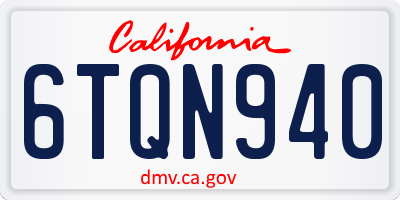 California

6TQN940

dmv.ca.gov